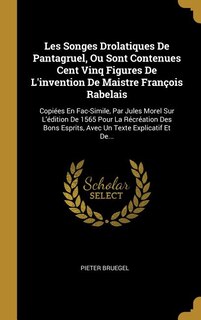 Les Songes Drolatiques De Pantagruel, Ou Sont Contenues Cent Vinq Figures De L'invention De Maistre François Rabelais

Copiées En Fac-Simile, Par Jules Morel Sur L'édition De 1565 Pour La Récréation Des Bons Esprits, Avec Un Texte Explicatif Et De...

Scholar SELECT

PIETER BRUEGEL